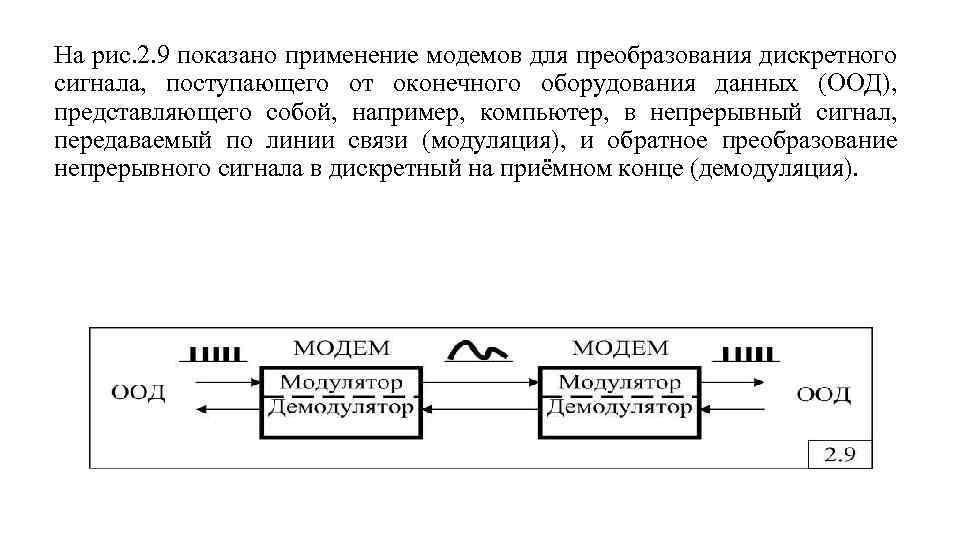 На рис.2.9 показано применение модемов для преобразования дискретного сигнала, поступающего от оконечного оборудования данных (ООД), представляющего собой, например, компьютер, в непрерывный сигнал, передаваемый по линии связи (модуляция), и обратное преобразование непрерывного сигнала в дискретный на приёмном конце (демодуляция).

МОДЕМ
МОДЕМ
ООД
Модулятор
Демодулятор
Модулятор
Демодулятор
ООД
2.9